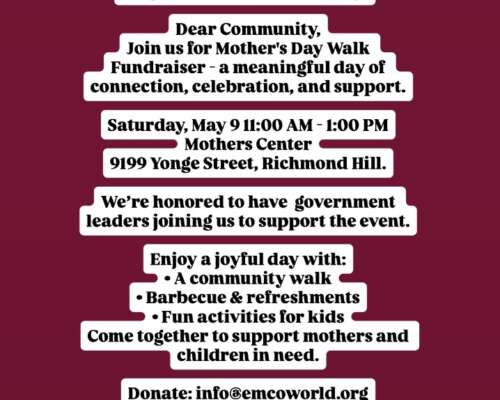 Dear Community,
Join us for Mother's Day Walk Fundraiser - a meaningful day of connection, celebration, and support.

Saturday, May 9 11:00 AM - 1:00 PM
Mothers Center
9199 Yonge Street, Richmond Hill.

We're honored to have government leaders joining us to support the event.

Enjoy a joyful day with:
• A community walk
• Barbecue & refreshments
• Fun activities for kids
Come together to support mothers and children in need.

Donate: info@emcoworld.org